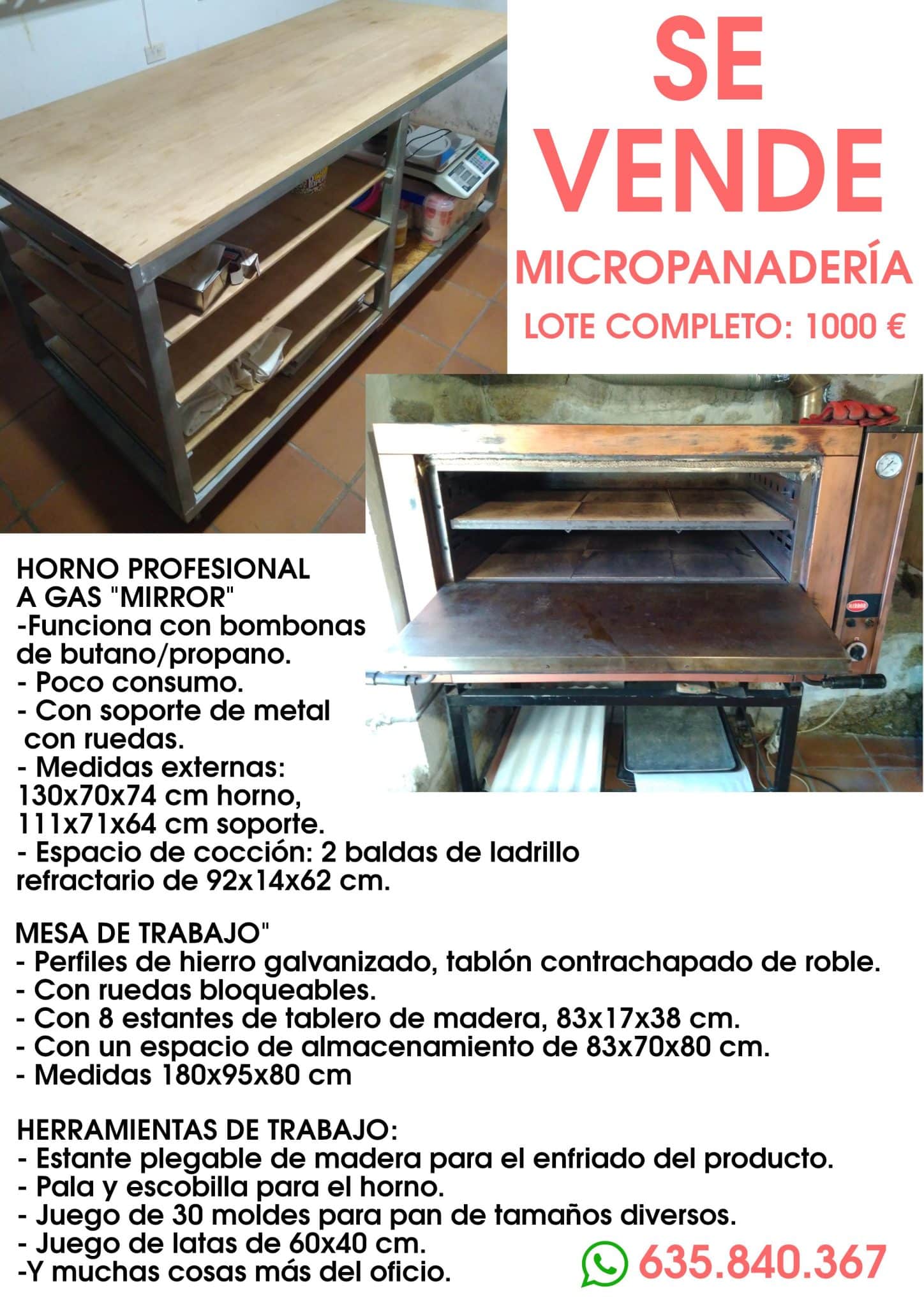 SE VENDE
MICROPANADERÍA
LOTE COMPLETO: 1000 €

HORNO PROFESIONAL A GAS "MIRROR"
-Funciona con bombonas de butano/propano.
- Poco consumo.
- Con soporte de metal con ruedas.
- Medidas externas: 130x70x74 cm horno, 111x71x64 cm soporte.
- Espacio de cocción: 2 baldas de ladrillo refractario de 92x14x62 cm.

MESA DE TRABAJO"
- Perfiles de hierro galvanizado, tablón contrachapado de roble.
- Con ruedas bloqueables.
- Con 8 estantes de tablero de madera, 83x17x38 cm.
- Con un espacio de almacenamiento de 83x70x80 cm.
- Medidas 180x95x80 cm

HERRAMIENTAS DE TRABAJO:
- Estante plegable de madera para el enfriado del producto.
- Pala y escobilla para el horno.
- Juego de 30 moldes para pan de tamaños diversos.
- Juego de latas de 60x40 cm.
-Y muchas cosas más del oficio.

635.840.367